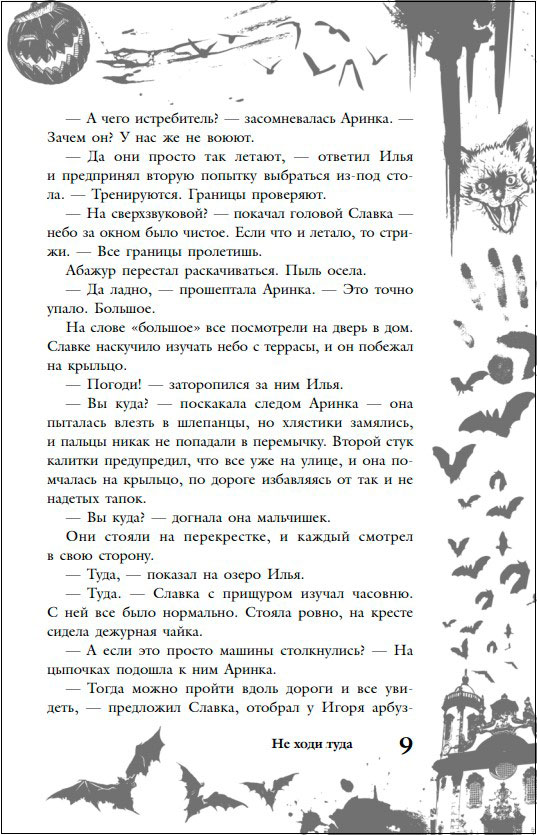 — А чего истребитель? — засомневалась Аринка. — Зачем он? У нас же не воюют.

— Да они просто так летают, — ответил Илья и предпринял вторую попытку выбраться из-под стола. — Тренируются. Границы проверяют.

— На сверхзвуковой? — покачал головой Славка — небо за окном было чистое. Если что и летало, то стрижи. — Все границы пролетишь.

Абажур перестал раскачиваться. Пыль осела.

— Да ладно, — прошептала Аринка. — Это точно упало. Большое.

На слове «большое» все посмотрели на дверь в дом. Славке наскучило изучать небо с террасы, и он побежал на крыльцо.

— Погоди! — заторопился за ним Илья.

— Вы куда? — поскакала следом Аринка — она пыталась влезть в шлепанцы, но хлястики замялись, и пальцы никак не попадали в перемычку. Второй стук калитки предупредил, что все уже на улице, и она помчалась на крыльцо, по дороге избавляясь от так и не надетых тапок.

— Вы куда? — догнала она мальчишек.

Они стояли на перекрестке, и каждый смотрел в свою сторону.

— Туда, — показал на озеро Илья.

— Туда. — Славка с прищуром изучал часовню. С ней все было нормально. Стояла ровно, на кресте сидела дежурная чайка.

— А если это просто машины столкнулись? — На цыпочках подошла к ним Аринка.

— Тогда можно пройти вдоль дороги и все увидеть, — предложил Славка, отобрал у Игоря арбуз-

Не ходи туда 9